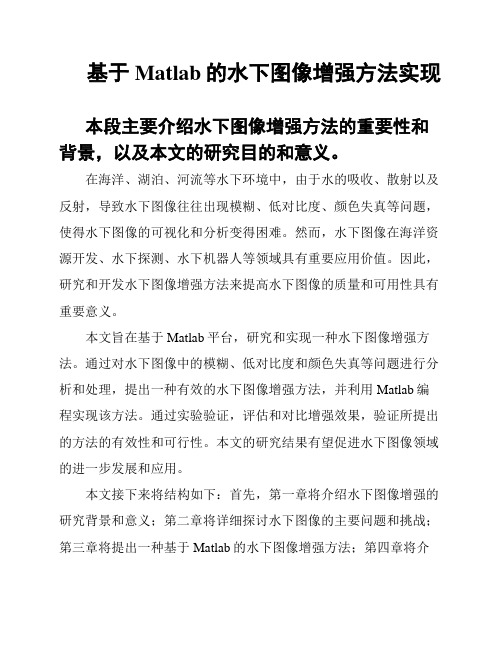 基于 Matlab 的水下图像增强方法实现

本段主要介绍水下图像增强方法的重要性和背景，以及本文的研究目的和意义。

在海洋、湖泊、河流等水下环境中，由于水的吸收、散射以及反射，导致水下图像往往出现模糊、低对比度、颜色失真等问题，使得水下图像的可视化和分析变得困难。然而，水下图像在海洋资源开发、水下探测、水下机器人等领域具有重要应用价值。因此，研究和开发水下图像增强方法来提高水下图像的质量和可用性具有重要意义。

本文旨在基于 Matlab 平台，研究和实现一种水下图像增强方法。通过对水下图像中的模糊、低对比度和颜色失真等问题进行分析和处理，提出一种有效的水下图像增强方法，并利用 Matlab 编程实现该方法。通过实验验证，评估和对比增强效果，验证所提出的方法的有效性和可行性。本文的研究结果有望促进水下图像领域的进一步发展和应用。

本文接下来将结构如下：首先，第一章将介绍水下图像增强的研究背景和意义；第二章将详细探讨水下图像的主要问题和挑战；第三章将提出一种基于 Matlab 的水下图像增强方法；第四章将介